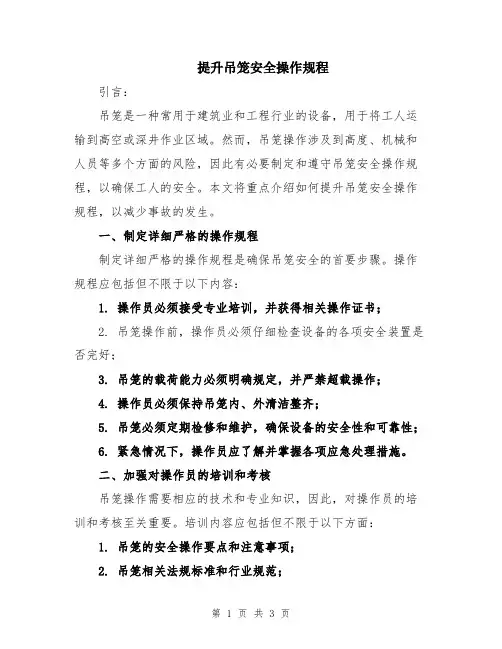 提升吊笼安全操作规程

引言：

吊笼是一种常用于建筑业和工程行业的设备，用于将工人运输到高空或深井作业区域。然而，吊笼操作涉及到高度、机械和人员等多个方面的风险，因此有必要制定和遵守吊笼安全操作规程，以确保工人的安全。本文将重点介绍如何提升吊笼安全操作规程，以减少事故的发生。

一、制定详细严格的操作规程

制定详细严格的操作规程是确保吊笼安全的首要步骤。操作规程应包括但不限于以下内容：

1. 操作员必须接受专业培训，并获得相关操作证书；

2. 吊笼操作前，操作员必须仔细检查设备的各项安全装置是否完好；

3. 吊笼的载荷能力必须明确规定，并严禁超载操作；

4. 操作员必须保持吊笼内、外清洁整齐；

5. 吊笼必须定期检修和维护，确保设备的安全性和可靠性；

6. 紧急情况下，操作员应了解并掌握各项应急处理措施。

二、加强对操作员的培训和考核

吊笼操作需要相应的技术和专业知识，因此，对操作员的培训和考核至关重要。培训内容应包括但不限于以下方面：

1. 吊笼的安全操作要点和注意事项；

2. 吊笼相关法规标准和行业规范；

第 1 页 共 3 页